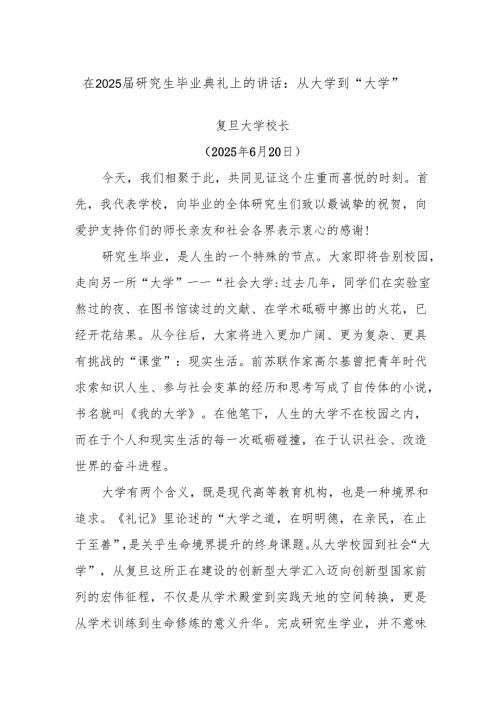 在2025届研究生毕业典礼上的讲话：从大学到“大学”

复旦大学校长

（2025年6月20日）

今天，我们相聚于此，共同见证这个庄重而喜悦的时刻。首先，我代表学校，向毕业的全体研究生们致以最诚挚的祝贺，向爱护支持你们的师长亲友和社会各界表示衷心的感谢！

研究生毕业，是人生的一个特殊的节点。大家即将告别校园，走向另一所“大学”——“社会大学:过去几年，同学们在实验室熬过的夜、在图书馆读过的文献、在学术砥砺中擦出的火花，已经开花结果。从今往后，大家将进入更加广阔、更为复杂、更具有挑战的“课堂”：现实生活。前苏联作家高尔基曾把青年时代求索知识人生、参与社会变革的经历和思考写成了自传体的小说，书名就叫《我的大学》。在他笔下，人生的大学不在校园之内，而在于个人和现实生活的每一次砥砺碰撞，在于认识社会、改造世界的奋斗进程。

大学有两个含义，既是现代高等教育机构，也是一种境界和追求。《礼记》里论述的“大学之道，在明明德，在亲民，在止于至善”,是关乎生命境界提升的终身课题。从大学校园到社会“大学”，从复旦这所正在建设的创新型大学汇入迈向创新型国家前列的宏伟征程，不仅是从学术殿堂到实践天地的空间转换，更是从学术训练到生命修炼的意义升华。完成研究生学业，并不意味